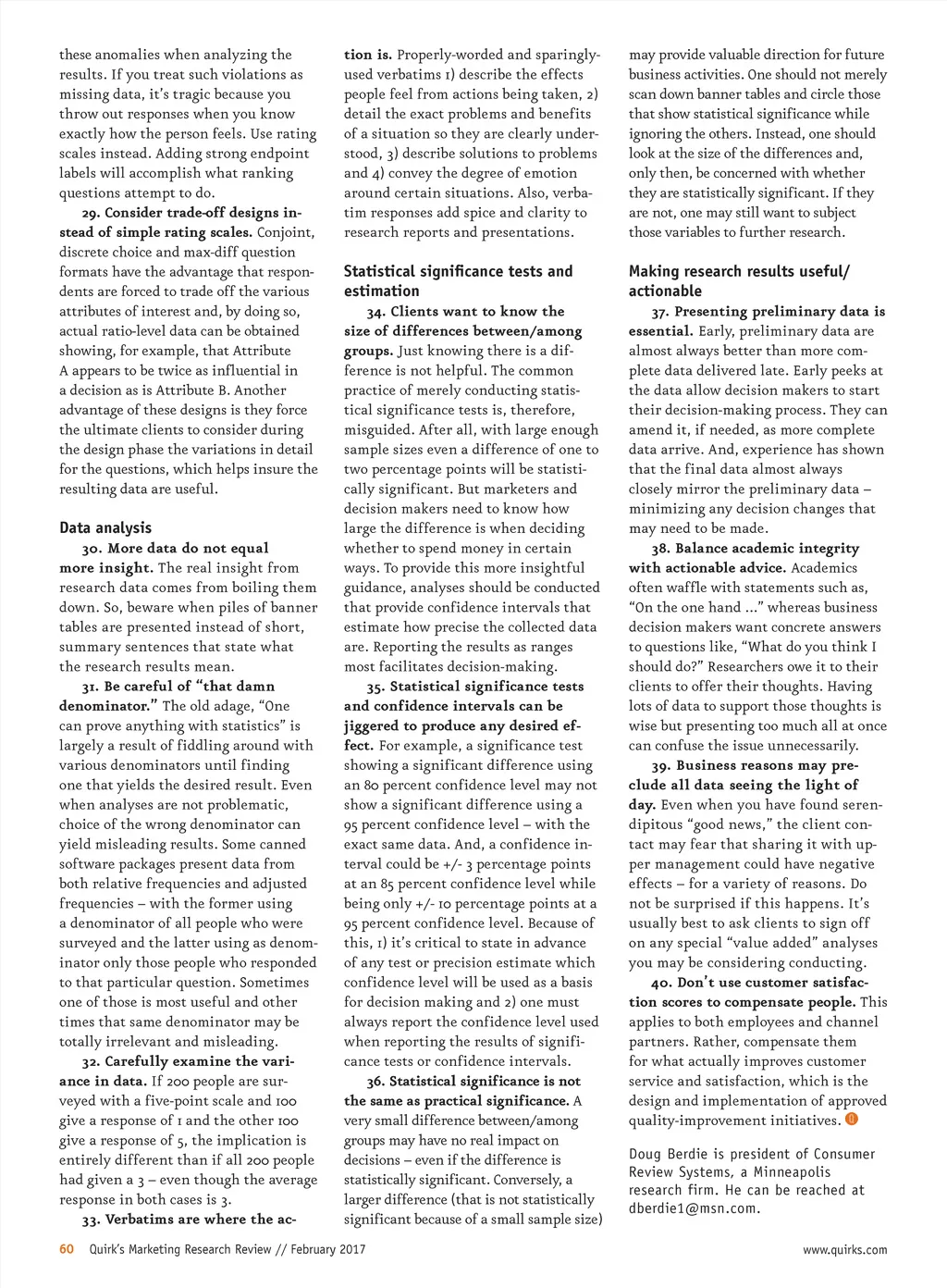 these anomalies when analyzing the results. If you treat such violations as missing data, it's tragic because you throw out responses when you know exactly how the person feels. Use rating scales instead. Adding strong endpoint labels will accomplish what ranking questions attempt to do.

29. Consider trade-off designs instead of simple rating scales. Conjoint, discrete choice and max-diff question formats have the advantage that respondents are forced to trade off the various attributes of interest and, by doing so, actual ratio-level data can be obtained showing, for example, that Attribute A appears to be twice as influential in a decision as is Attribute B. Another advantage of these designs is they force the ultimate clients to consider during the design phase the variations in detail for the questions, which helps insure the resulting data are useful.

Data analysis

30. More data do not equal more insight. The real insight from research data comes from boiling them down. So, beware when piles of banner tables are presented instead of short, summary sentences that state what the research results mean.

31. Be careful of "that damn denominator." The old adage, "One can prove anything with statistics" is largely a result of fiddling around with various denominators until finding one that yields the desired result. Even when analyses are not problematic, choice of the wrong denominator can yield misleading results. Some canned software packages present data from both relative frequencies and adjusted frequencies – with the former using a denominator of all people who were surveyed and the latter using as denominator only those people who responded to that particular question. Sometimes one of those is most useful and other times that same denominator may be totally irrelevant and misleading.

32. Carefully examine the variance in data. If 200 people are surveyed with a five-point scale and 100 give a response of 1 and the other 100 give a response of 5, the implication is entirely different than if all 200 people had given a 3 – even though the average response in both cases is 3.

33. Verbatims are where the action is. Properly-worded and sparingly-used verbatims 1) describe the effects people feel from actions being taken, 2) detail the exact problems and benefits of a situation so they are clearly understood, 3) describe solutions to problems and 4) convey the degree of emotion around certain situations. Also, verbatim responses add spice and clarity to research reports and presentations.

Statistical significance tests and estimation

34. Clients want to know the size of differences between/among groups. Just knowing there is a difference is not helpful. The common practice of merely conducting statistical significance tests is, therefore, misguided. After all, with large enough sample sizes even a difference of one to two percentage points will be statistically significant. But marketers and decision makers need to know how large the difference is when deciding whether to spend money in certain ways. To provide this more insightful guidance, analyses should be conducted that provide confidence intervals that estimate how precise the collected data are. Reporting the results as ranges most facilitates decision-making.

35. Statistical significance tests and confidence intervals can be jiggered to produce any desired effect. For example, a significance test showing a significant difference using an 80 percent confidence level may not show a significant difference using a 95 percent confidence level – with the exact same data. And, a confidence interval could be +/- 3 percentage points at an 85 percent confidence level while being only +/- 10 percentage points at a 95 percent confidence level. Because of this, 1) it's critical to state in advance of any test or precision estimate which confidence level will be used as a basis for decision making and 2) one must always report the confidence level used when reporting the results of significance tests or confidence intervals.

36. Statistical significance is not the same as practical significance. A very small difference between/among groups may have no real impact on decisions – even if the difference is statistically significant. Conversely, a larger difference (that is not statistically significant because of a small sample size) may provide valuable direction for future business activities. One should not merely scan down banner tables and circle those that show statistical significance while ignoring the others. Instead, one should look at the size of the differences and, only then, be concerned with whether they are statistically significant. If they are not, one may still want to subject those variables to further research.

Making research results useful/ actionable

37. Presenting preliminary data is essential. Early, preliminary data are almost always better than more complete data delivered late. Early peeks at the data allow decision makers to start their decision-making process. They can amend it, if needed, as more complete data arrive. And, experience has shown that the final data almost always closely mirror the preliminary data – minimizing any decision changes that may need to be made.

38. Balance academic integrity with actionable advice. Academics often waffle with statements such as, "On the one hand ..." whereas business decision makers want concrete answers to questions like, "What do you think I should do?" Researchers owe it to their clients to offer their thoughts. Having lots of data to support those thoughts is wise but presenting too much all at once can confuse the issue unnecessarily.

39. Business reasons may preclude all data seeing the light of day. Even when you have found serendipitous "good news," the client contact may fear that sharing it with upper management could have negative effects – for a variety of reasons. Do not be surprised if this happens. It's usually best to ask clients to sign off on any special "value added" analyses you may be considering conducting.

40. Don't use customer satisfaction scores to compensate people. This applies to both employees and channel partners. Rather, compensate them for what actually improves customer service and satisfaction, which is the design and implementation of approved quality-improvement initiatives.

Doug Berdie is president of Consumer Review Systems, a Minneapolis research firm. He can be reached at dberdie1@msn.com.

60 Quirk's Marketing Research Review // February 2017

www.quirks.com